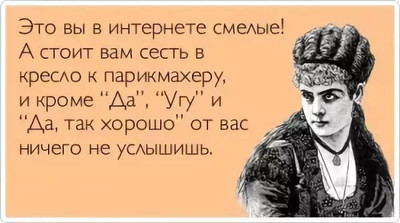 Это вы в интернете смелые! А стоит вам сесть в кресло к парикмахеру, и кроме "Да", "Угу" и "Да, так хорошо" от вас ничего не услышишь.